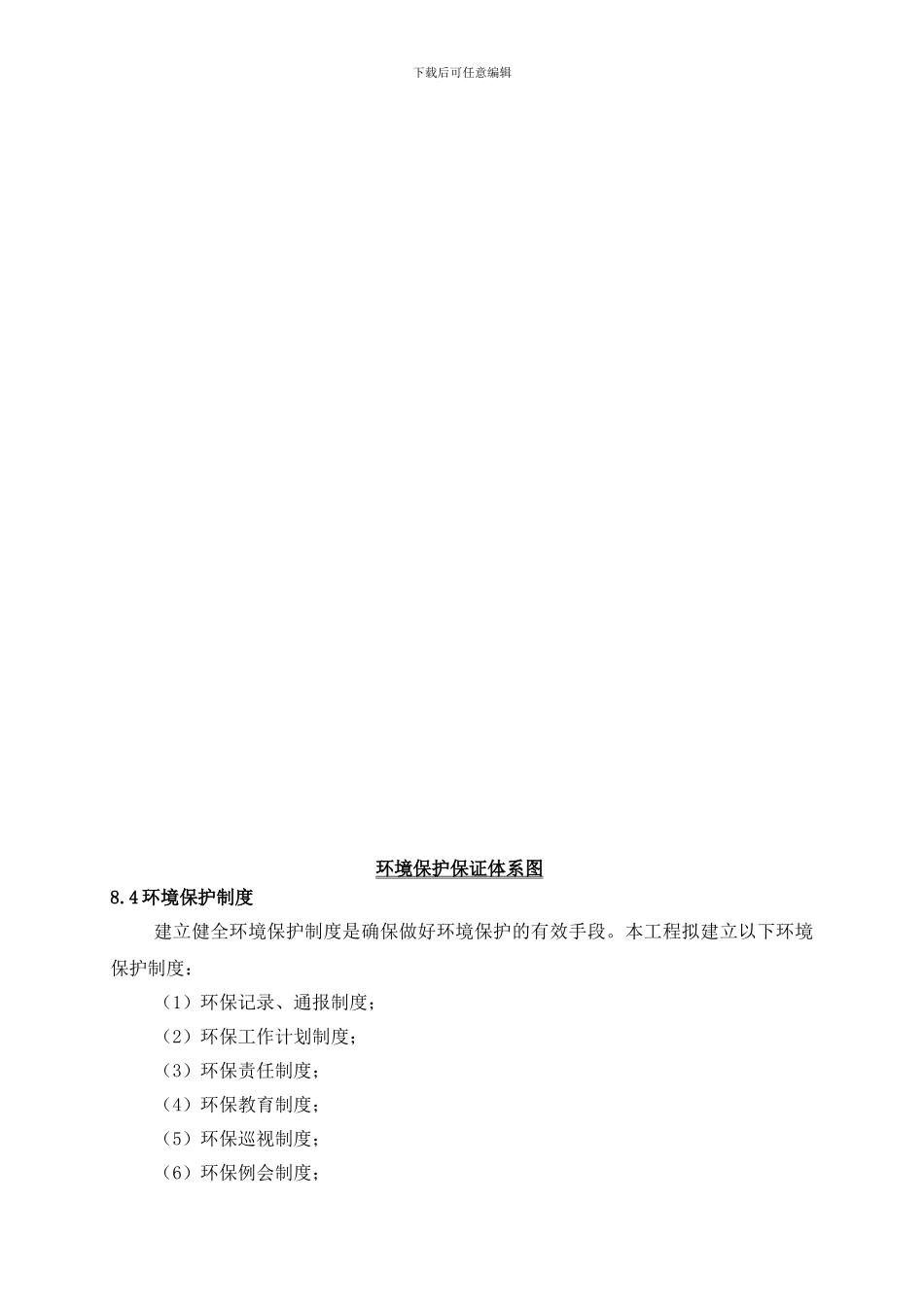 下载后可任意编辑

环境保护保证体系图

8.4 环境保护制度

建立健全环境保护制度是确保做好环境保护的有效手段。本工程拟建立以下环境保护制度：

（1）环保记录、通报制度；

（2）环保工作计划制度；

（3）环保责任制度；

（4）环保教育制度；

（5）环保巡视制度；

（6）环保例会制度；